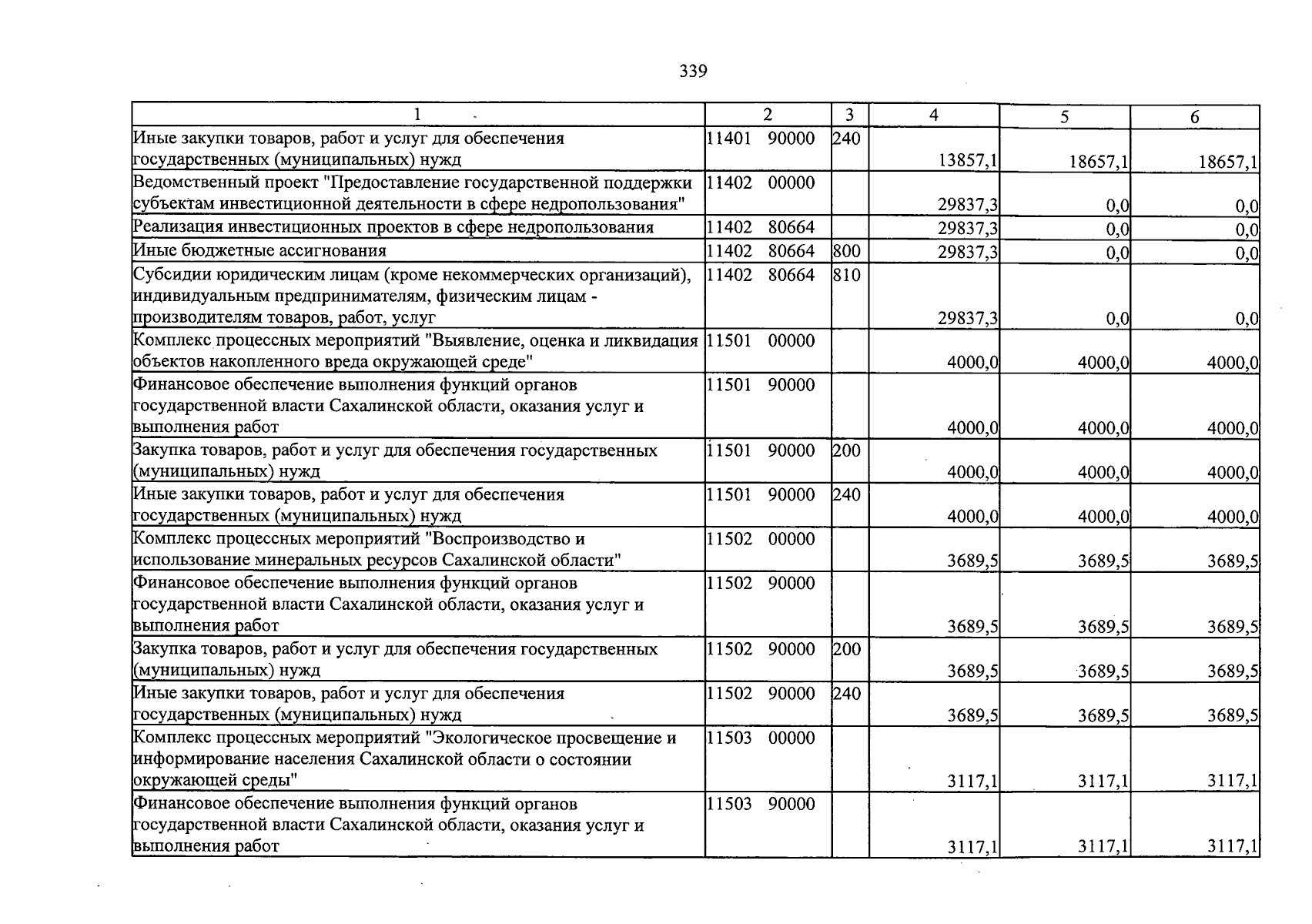 339

| 1 | 2 | 3 | 4 | 5 | 6 |
|---|---|---|---|---|---|
| Иные закупки товаров, работ и услуг для обеспечения государственных (муниципальных) нужд | 11401 90000 | 240 | 13857,1 | 18657,1 | 18657,1 |
| Ведомственный проект "Предоставление государственной поддержки субъектам инвестиционной деятельности в сфере недропользования" | 11402 00000 | | 29837,3 | 0,0 | 0,0 |
| Реализация инвестиционных проектов в сфере недропользования | 11402 80664 | | 29837,3 | 0,0 | 0,0 |
| Иные бюджетные ассигнования | 11402 80664 | 800 | 29837,3 | 0,0 | 0,0 |
| Субсидии юридическим лицам (кроме некоммерческих организаций), индивидуальным предпринимателям, физическим лицам - производителям товаров, работ, услуг | 11402 80664 | 810 | 29837,3 | 0,0 | 0,0 |
| Комплекс процессных мероприятий "Выявление, оценка и ликвидация объектов накопленного вреда окружающей среде" | 11501 00000 | | 4000,0 | 4000,0 | 4000,0 |
| Финансовое обеспечение выполнения функций органов государственной власти Сахалинской области, оказания услуг и выполнения работ | 11501 90000 | | 4000,0 | 4000,0 | 4000,0 |
| Закупка товаров, работ и услуг для обеспечения государственных (муниципальных) нужд | 11501 90000 | 200 | 4000,0 | 4000,0 | 4000,0 |
| Иные закупки товаров, работ и услуг для обеспечения государственных (муниципальных) нужд | 11501 90000 | 240 | 4000,0 | 4000,0 | 4000,0 |
| Комплекс процессных мероприятий "Воспроизводство и использование минеральных ресурсов Сахалинской области" | 11502 00000 | | 3689,5 | 3689,5 | 3689,5 |
| Финансовое обеспечение выполнения функций органов государственной власти Сахалинской области, оказания услуг и выполнения работ | 11502 90000 | | 3689,5 | 3689,5 | 3689,5 |
| Закупка товаров, работ и услуг для обеспечения государственных (муниципальных) нужд | 11502 90000 | 200 | 3689,5 | 3689,5 | 3689,5 |
| Иные закупки товаров, работ и услуг для обеспечения государственных (муниципальных) нужд | 11502 90000 | 240 | 3689,5 | 3689,5 | 3689,5 |
| Комплекс процессных мероприятий "Экологическое просвещение и информирование населения Сахалинской области о состоянии окружающей среды" | 11503 00000 | | 3117,1 | 3117,1 | 3117,1 |
| Финансовое обеспечение выполнения функций органов государственной власти Сахалинской области, оказания услуг и выполнения работ | 11503 90000 | | 3117,1 | 3117,1 | 3117,1 |